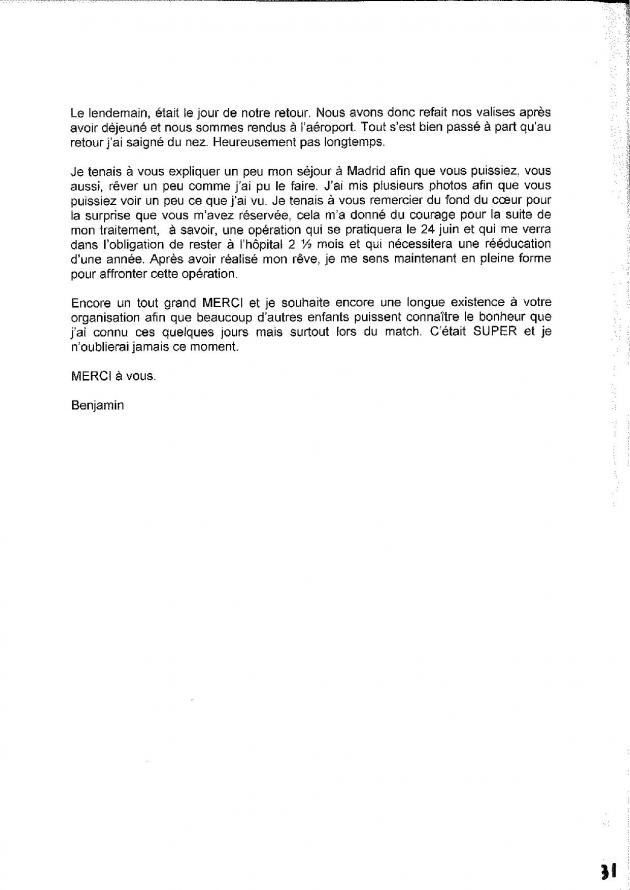 Le lendemain, était le jour de notre retour. Nous avons donc refait nos valises après avoir déjeuné et nous sommes rendus à l'aéroport. Tout s'est bien passé à part qu'au retour j'ai saigné du nez. Heureusement pas longtemps.

Je tenais à vous expliquer un peu mon séjour à Madrid afin que vous puissiez, vous aussi, rêver un peu comme j'ai pu le faire. J'ai mis plusieurs photos afin que vous puissiez voir un peu ce que j'ai vu. Je tenais à vous remercier du fond du cœur pour la surprise que vous m'avez réservée, cela m'a donné du courage pour la suite de mon traitement, à savoir, une opération qui se pratiquera le 24 juin et qui me verra dans l'obligation de rester à l'hôpital 2 ½ mois et qui nécessitera une rééducation d'une année. Après avoir réalisé mon rêve, je me sens maintenant en pleine forme pour affronter cette opération.

Encore un tout grand MERCI et je souhaite encore une longue existence à votre organisation afin que beaucoup d'autres enfants puissent connaître le bonheur que j'ai connu ces quelques jours mais surtout lors du match. C'était SUPER et je n'oublierai jamais ce moment.

MERCI à vous.

Benjamin

31